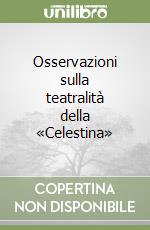 unilibro

Osservazioni sulla teatralità della «Celestina»

COPERTINA NON DISPONIBILE